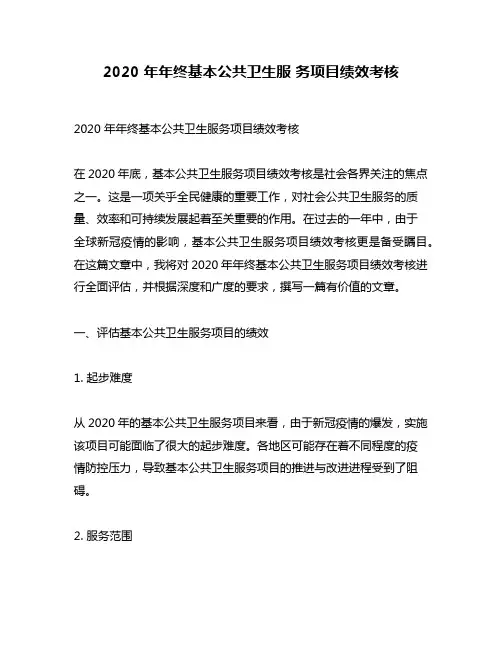 2020 年年终基本公共卫生服 务项目绩效考核

2020 年年终基本公共卫生服务项目绩效考核

在 2020 年底，基本公共卫生服务项目绩效考核是社会各界关注的焦点之一。这是一项关乎全民健康的重要工作，对社会公共卫生服务的质量、效率和可持续发展起着至关重要的作用。在过去的一年中，由于全球新冠疫情的影响，基本公共卫生服务项目绩效考核更是备受瞩目。在这篇文章中，我将对 2020 年年终基本公共卫生服务项目绩效考核进行全面评估，并根据深度和广度的要求，撰写一篇有价值的文章。

一、评估基本公共卫生服务项目的绩效

1. 起步难度

从 2020 年的基本公共卫生服务项目来看，由于新冠疫情的爆发，实施该项目可能面临了很大的起步难度。各地区可能存在着不同程度的疫情防控压力，导致基本公共卫生服务项目的推进与改进进程受到了阻碍。

2. 服务范围